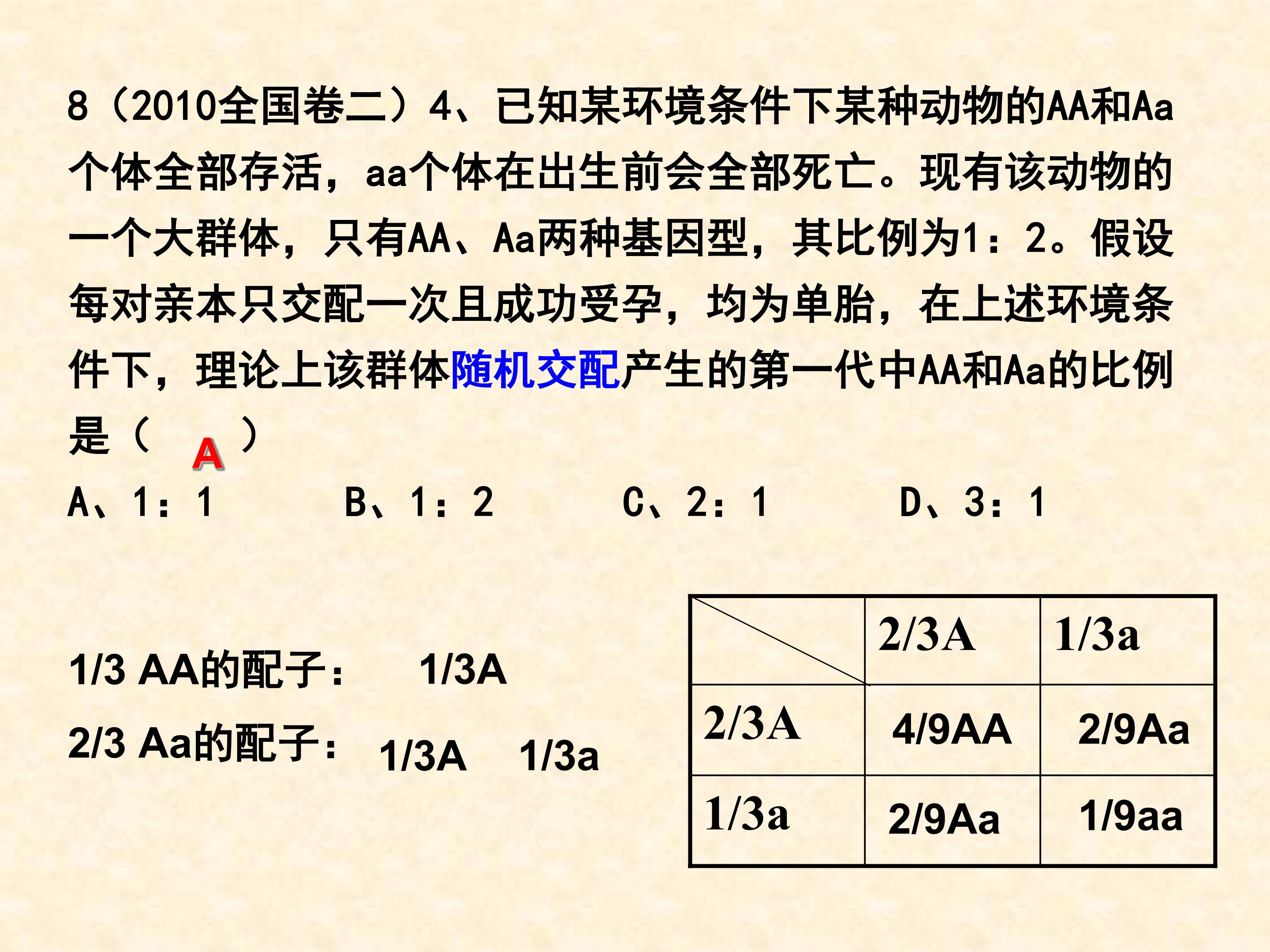 8（2010全国卷二）4、已知某环境条件下某种动物的AA和Aa个体全部存活，aa个体在出生前会全部死亡。现有该动物的一个大群体，只有AA、Aa两种基因型，其比例为1：2。假设每对亲本只交配一次且成功受孕，均为单胎，在上述环境条件下，理论上该群体随机交配产生的第一代中AA和Aa的比例是（ A ）

A、1：1 B、1：2 C、2：1 D、3：1

1/3 AA的配子： 1/3A

2/3 Aa的配子： 1/3A 1/3a

| | 2/3A | 1/3a |
|---|---|---|
| 2/3A | 4/9AA | 2/9Aa |
| 1/3a | 2/9Aa | 1/9aa |